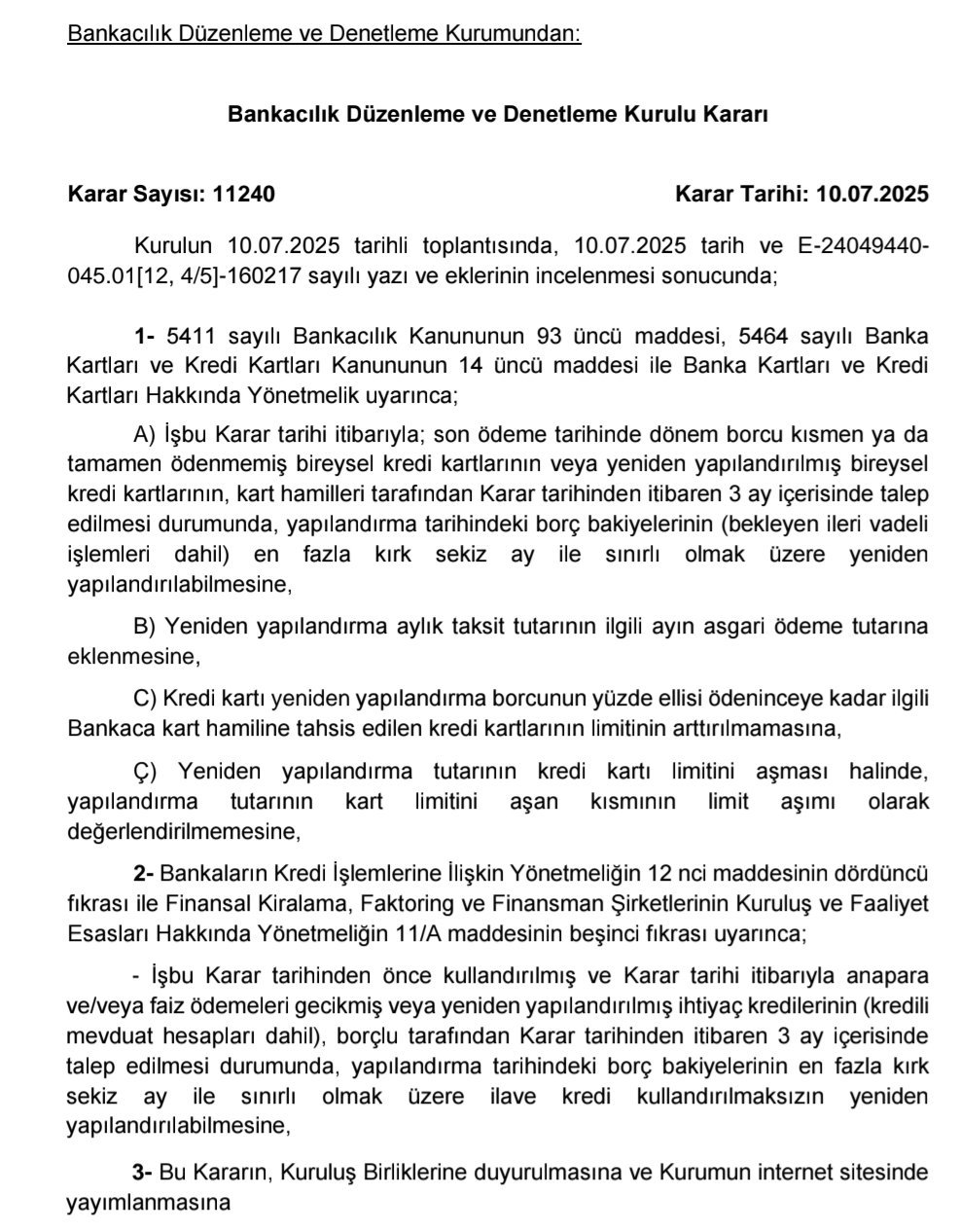 Bankacılık Düzenleme ve Denetleme Kurumundan:

Bankacılık Düzenleme ve Denetleme Kurulu Kararı

Karar Sayısı: 11240 Karar Tarihi: 10.07.2025

Kurulun 10.07.2025 tarihli toplantısında, 10.07.2025 tarih ve E-24049440-045.01[12, 4/5]-160217 sayılı yazı ve eklerinin incelenmesi sonucunda;

1- 5411 sayılı Bankacılık Kanununun 93 üncü maddesi, 5464 sayılı Banka Kartları ve Kredi Kartları Kanununun 14 üncü maddesi ile Banka Kartları ve Kredi Kartları Hakkında Yönetmelik uyarınca;

A) İşbu Karar tarihi itibarıyla; son ödeme tarihinde dönem borcu kısmen ya da tamamen ödenmemiş bireysel kredi kartlarının veya yeniden yapılandırılmış bireysel kredi kartlarının, kart hamilleri tarafından Karar tarihinden itibaren 3 ay içerisinde talep edilmesi durumunda, yapılandırma tarihindeki borç bakiyelerinin (bekleyen ileri vadeli işlemleri dahil) en fazla kırk sekiz ay ile sınırlı olmak üzere yeniden yapılandırılabilmesine,

B) Yeniden yapılandırma aylık taksit tutarının ilgili ayın asgari ödeme tutarına eklenmesine,

C) Kredi kartı yeniden yapılandırma borcunun yüzde ellisi ödeninceye kadar ilgili Bankaca kart hamiline tahsis edilen kredi kartlarının limitinin arttırılmamasına,

Ç) Yeniden yapılandırma tutarının kredi kartı limitini aşması halinde, yapılandırma tutarının kart limitini aşan kısmının limit aşımı olarak değerlendirilmemesine,

2- Bankaların Kredi İşlemlerine İlişkin Yönetmeliğin 12 nci maddesinin dördüncü fıkrası ile Finansal Kiralama, Faktoring ve Finansman Şirketlerinin Kuruluş ve Faaliyet Esasları Hakkında Yönetmeliğin 11/A maddesinin beşinci fıkrası uyarınca;

- İşbu Karar tarihinden önce kullandırılmış ve Karar tarihi itibarıyla anapara ve/veya faiz ödemeleri gecikmiş veya yeniden yapılandırılmış ihtiyaç kredilerinin (kredili mevduat hesapları dahil), borçlu tarafından Karar tarihinden itibaren 3 ay içerisinde talep edilmesi durumunda, yapılandırma tarihindeki borç bakiyelerinin en fazla kırk sekiz ay ile sınırlı olmak üzere ilave kredi kullandırılmaksızın yeniden yapılandırılabilmesine,

3- Bu Kararın, Kuruluş Birliklerine duyurulmasına ve Kurumun internet sitesinde yayımlanmasına